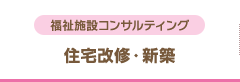 福祉施設コンサルティング

住宅改修・新築